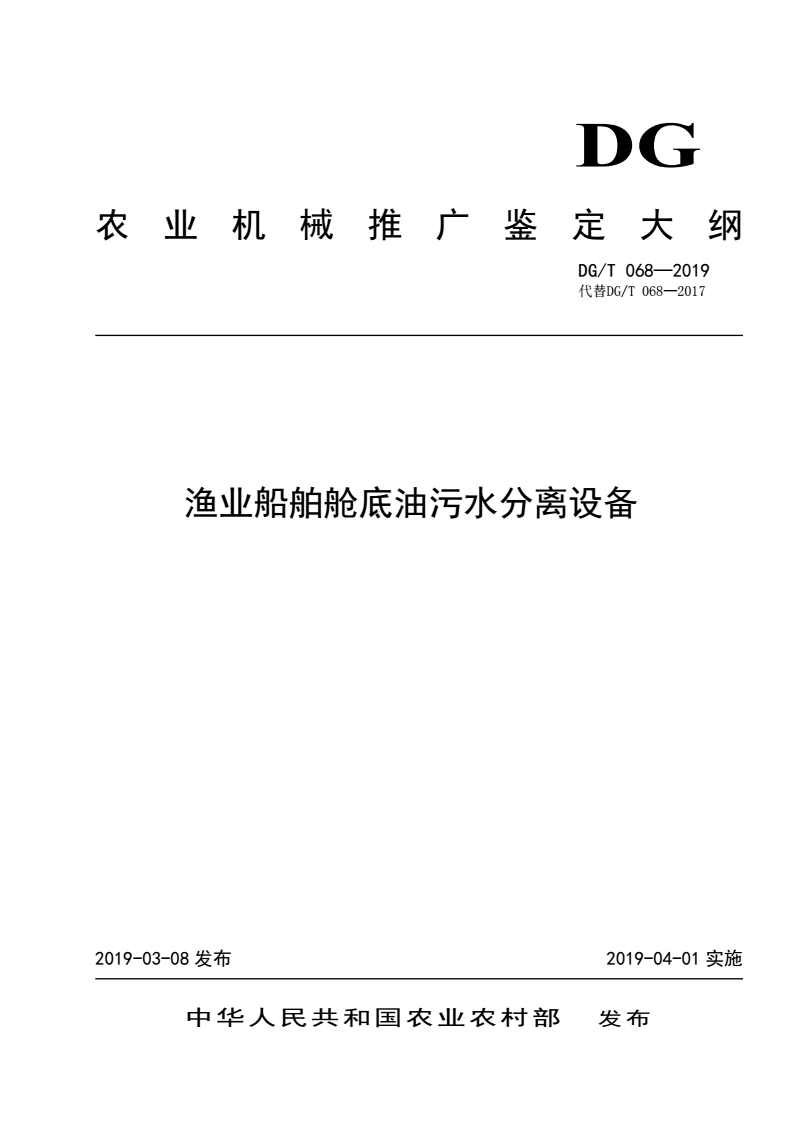 DG

农业机械推广鉴定大纲

DG/T 068—2019
代替DG/T 068—2017

渔业船舶舱底油污水分离设备

2019-03-08 发布

2019-04-01 实施

中华人民共和国农业农村部 发布